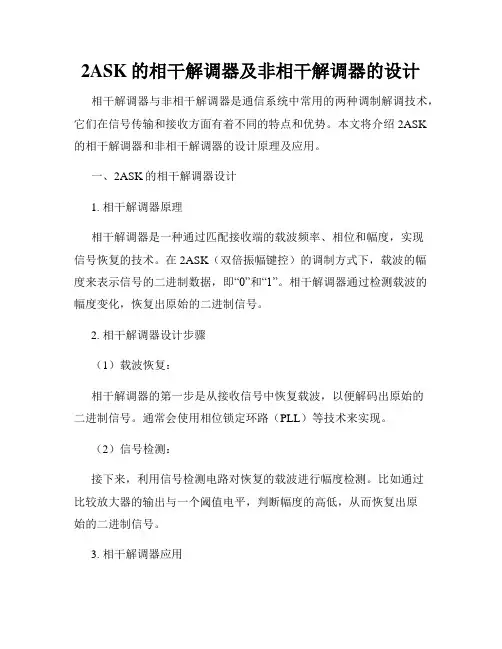 2ASK 的相干解调器及非相干解调器的设计

相干解调器与非相干解调器是通信系统中常用的两种调制解调技术，它们在信号传输和接收方面有着不同的特点和优势。本文将介绍 2ASK 的相干解调器和非相干解调器的设计原理及应用。

一、2ASK 的相干解调器设计

1. 相干解调器原理

相干解调器是一种通过匹配接收端的载波频率、相位和幅度，实现信号恢复的技术。在 2ASK（双倍振幅键控）的调制方式下，载波的幅度来表示信号的二进制数据，即“0”和“1”。相干解调器通过检测载波的幅度变化，恢复出原始的二进制信号。

2. 相干解调器设计步骤

（1）载波恢复：

相干解调器的第一步是从接收信号中恢复载波，以便解码出原始的二进制信号。通常会使用相位锁定环路（PLL）等技术来实现。

（2）信号检测：

接下来，利用信号检测电路对恢复的载波进行幅度检测。比如通过比较放大器的输出与一个阈值电平，判断幅度的高低，从而恢复出原始的二进制信号。

3. 相干解调器应用